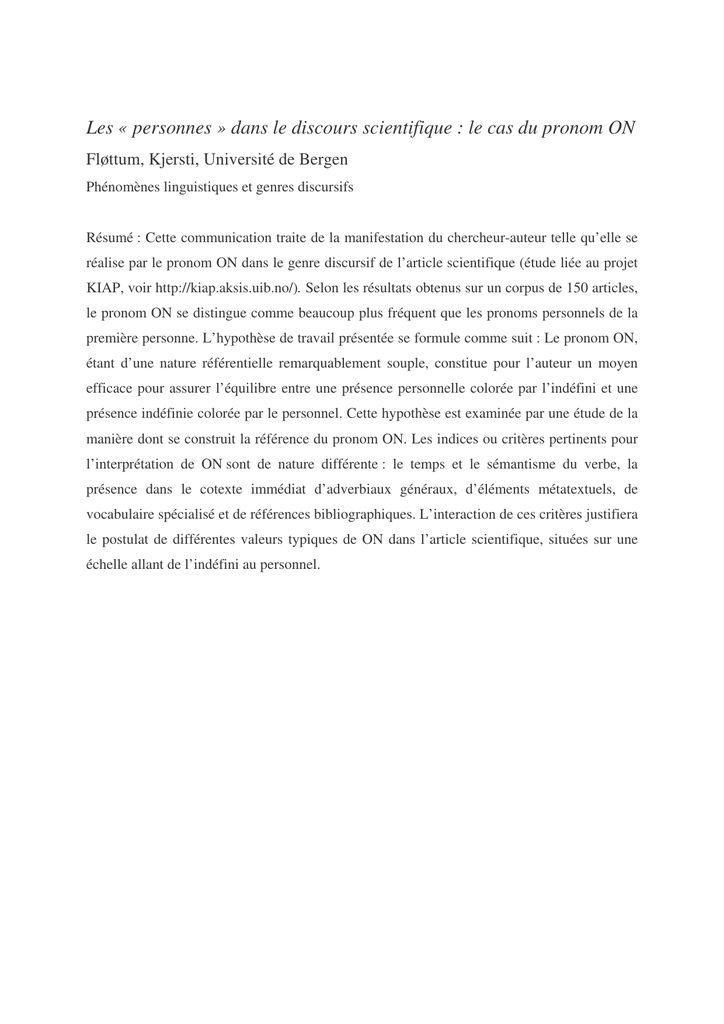 Les « personnes » dans le discours scientifique : le cas du pronom ON
Fløttum, Kjersti, Université de Bergen
Phénomènes linguistiques et genres discursifs

Résumé : Cette communication traite de la manifestation du chercheur-auteur telle qu'elle se réalise par le pronom ON dans le genre discursif de l'article scientifique (étude liée au projet KIAP, voir http://kiap.aksis.uib.no/). Selon les résultats obtenus sur un corpus de 150 articles, le pronom ON se distingue comme beaucoup plus fréquent que les pronoms personnels de la première personne. L'hypothèse de travail présentée se formule comme suit : Le pronom ON, étant d'une nature référentielle remarquablement souple, constitue pour l'auteur un moyen efficace pour assurer l'équilibre entre une présence personnelle colorée par l'indéfini et une présence indéfinie colorée par le personnel. Cette hypothèse est examinée par une étude de la manière dont se construit la référence du pronom ON. Les indices ou critères pertinents pour l'interprétation de ON sont de nature différente : le temps et le sémantisme du verbe, la présence dans le cotexte immédiat d'adverbiaux généraux, d'éléments métatextuels, de vocabulaire spécialisé et de références bibliographiques. L'interaction de ces critères justifiera le postulat de différentes valeurs typiques de ON dans l'article scientifique, situées sur une échelle allant de l'indéfini au personnel.